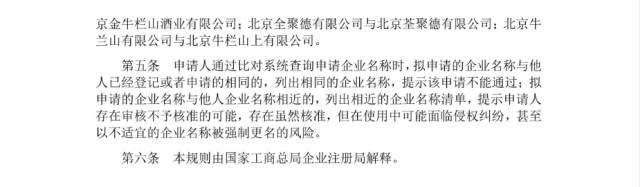 京金牛栏山酒业有限公司；北京全聚德有限公司与北京荃聚德有限公司；北京牛兰山有限公司与北京牛栏山上有限公司。

第五条　申请人通过比对系统查询申请企业名称时，拟申请的企业名称与他人已经登记或者申请的相同的，列出相同的企业名称，提示该申请不能通过；拟申请的企业名称与他人企业名称相近的，列出相近的企业名称清单，提示申请人存在审核不予核准的可能，存在虽然核准，但在使用中可能面临侵权纠纷，甚至以不适宜的企业名称被强制更名的风险。

第六条　本规则由国家工商总局企业注册局解释。